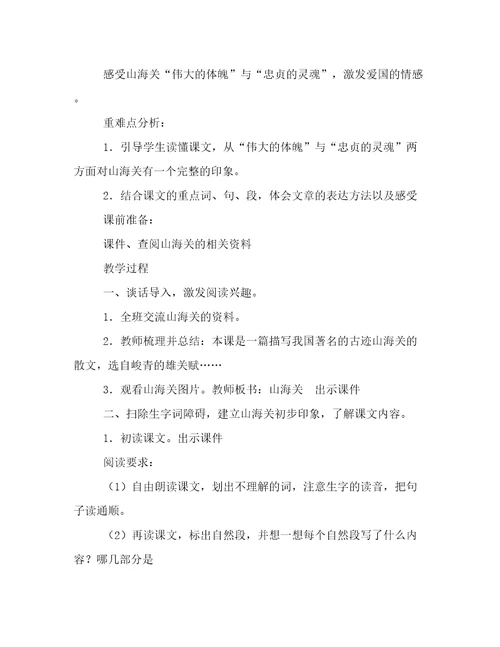 感受山海关“伟大的体魄”与“忠贞的灵魂”，激发爱国的情感。

重难点分析：

1．引导学生读懂课文，从“伟大的体魄”与“忠贞的灵魂”两方面对山海关有一个完整的印象。

2．结合课文的重点词、句、段，体会文章的表达方法以及感受

课前准备：

课件、查阅山海关的相关资料

教学过程

一、谈话导入，激发阅读兴趣。

1．全班交流山海关的资料。

2．教师梳理并总结：本课是一篇描写我国著名的古迹山海关的散文，选自峻青的雄关赋……

3．观看山海关图片。教师板书：山海关　出示课件

二、扫除生字词障碍，建立山海关初步印象，了解课文内容。

1．初读课文。出示课件

阅读要求：

（1）自由朗读课文，划出不理解的词，注意生字的读音，把句子读通顺。

（2）再读课文，标出自然段，并想一想每个自然段写了什么内容？哪几部分是